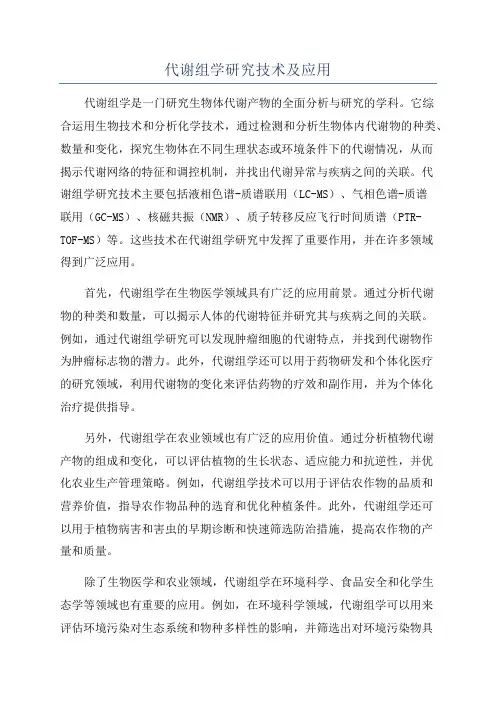 代谢组学研究技术及应用

代谢组学是一门研究生物体代谢产物的全面分析与研究的学科。它综合运用生物技术和分析化学技术，通过检测和分析生物体内代谢物的种类、数量和变化，探究生物体在不同生理状态或环境条件下的代谢情况，从而揭示代谢网络的特征和调控机制，并找出代谢异常与疾病之间的关联。代谢组学研究技术主要包括液相色谱-质谱联用（LC-MS）、气相色谱-质谱联用（GC-MS）、核磁共振（NMR）、质子转移反应飞行时间质谱（PTR-TOF-MS）等。这些技术在代谢组学研究中发挥了重要作用，并在许多领域得到广泛应用。

首先，代谢组学在生物医学领域具有广泛的应用前景。通过分析代谢物的种类和数量，可以揭示人体的代谢特征并研究其与疾病之间的关联。例如，通过代谢组学研究可以发现肿瘤细胞的代谢特点，并找到代谢物作为肿瘤标志物的潜力。此外，代谢组学还可以用于药物研发和个体化医疗的研究领域，利用代谢物的变化来评估药物的疗效和副作用，并为个体化治疗提供指导。

另外，代谢组学在农业领域也有广泛的应用价值。通过分析植物代谢产物的组成和变化，可以评估植物的生长状态、适应能力和抗逆性，并优化农业生产管理策略。例如，代谢组学技术可以用于评估农作物的品质和营养价值，指导农作物品种的选育和优化种植条件。此外，代谢组学还可以用于植物病害和害虫的早期诊断和快速筛选防治措施，提高农作物的产量和质量。

除了生物医学和农业领域，代谢组学在环境科学、食品安全和化学生态学等领域也有重要的应用。例如，在环境科学领域，代谢组学可以用来评估环境污染对生态系统和物种多样性的影响，并筛选出对环境污染物具